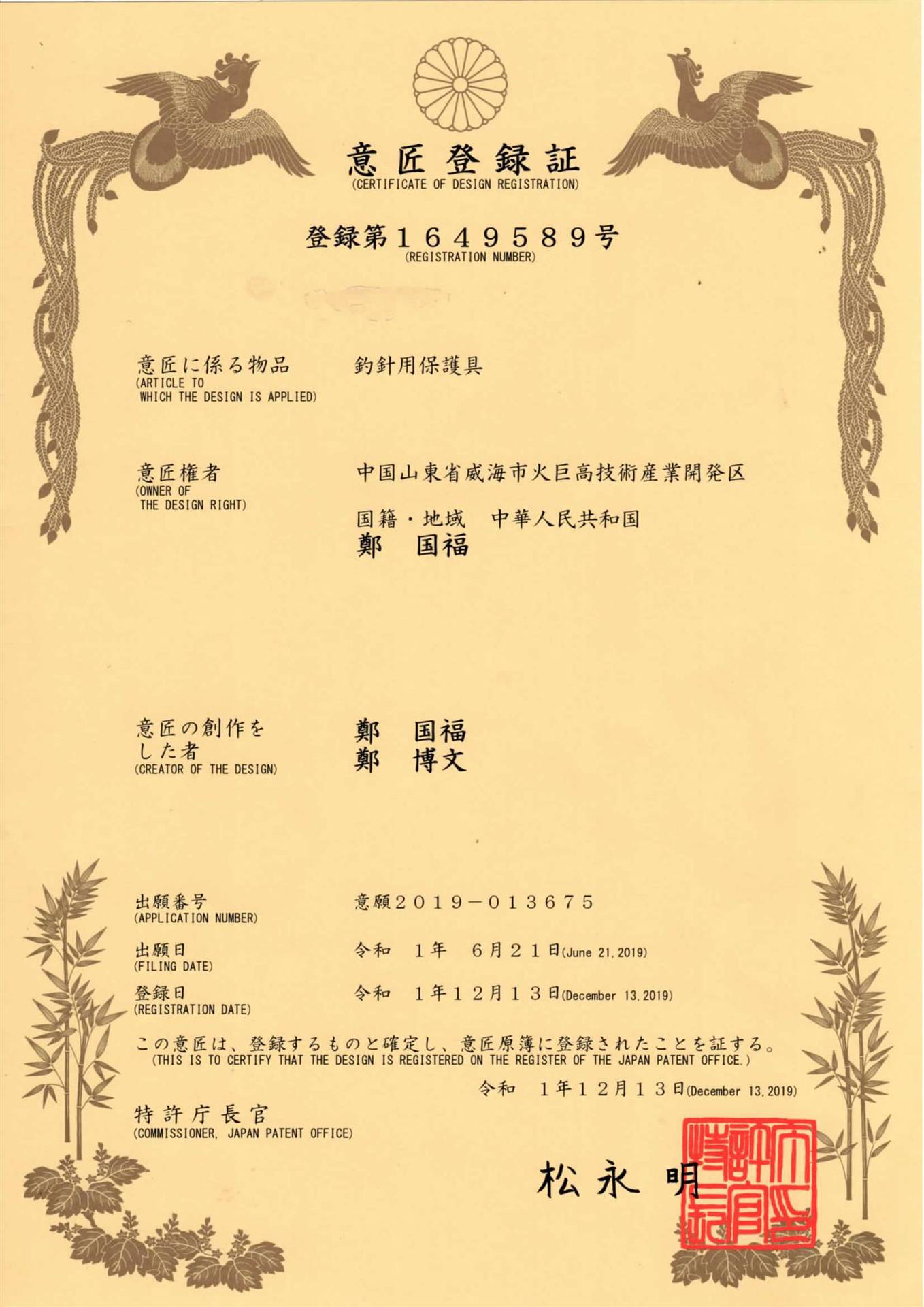 意匠登録証
(CERTIFICATE OF DESIGN REGISTRATION)

登録第1649589号
(REGISTRATION NUMBER)

意匠に係る物品
(ARTICLE TO WHICH THE DESIGN IS APPLIED)
釣針用保護具

意匠権者
(OWNER OF THE DESIGN RIGHT)
中国山東省威海市火巨高技術産業開発区

国籍・地域　中華人民共和国
鄭　国福

意匠の創作をした者
(CREATOR OF THE DESIGN)
鄭　国福
鄭　博文

出願番号
(APPLICATION NUMBER)
意願2019－013675

出願日
(FILING DATE)
令和　1年　6月21日(June 21, 2019)

登録日
(REGISTRATION DATE)
令和　1年12月13日(December 13, 2019)

この意匠は、登録するものと確定し、意匠原簿に登録されたことを証する。
(THIS IS TO CERTIFY THAT THE DESIGN IS REGISTERED ON THE REGISTER OF THE JAPAN PATENT OFFICE.)

令和　1年12月13日(December 13, 2019)

特許庁長官
(COMMISSIONER, JAPAN PATENT OFFICE)

松永　明

特許庁長官之印